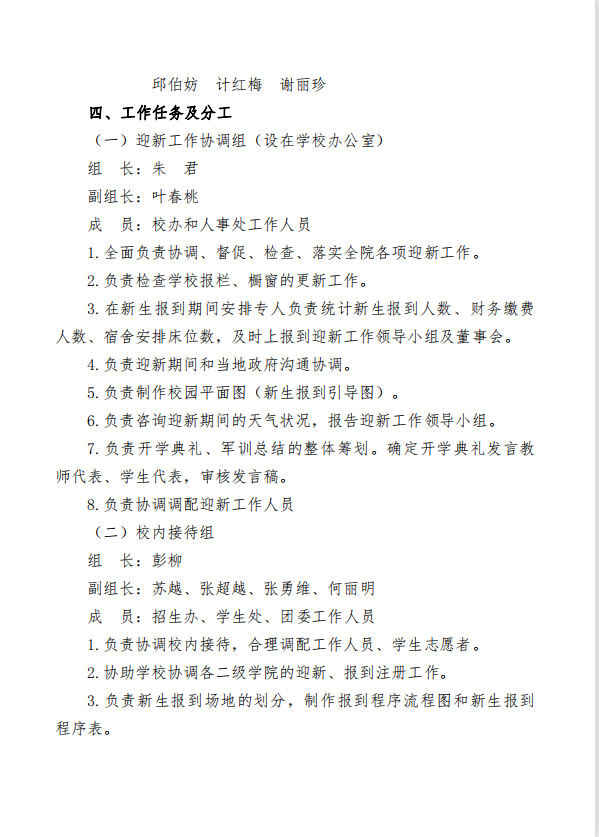 邱伯妨　计红梅　谢丽珍

四、工作任务及分工

（一）迎新工作协调组（设在学校办公室）

组　长：朱　君

副组长：叶春桃

成　员：校办和人事处工作人员

1.全面负责协调、督促、检查、落实全院各项迎新工作。

2.负责检查学校报栏、橱窗的更新工作。

3.在新生报到期间安排专人负责统计新生报到人数、财务缴费人数、宿舍安排床位数，及时上报到迎新工作领导小组及董事会。

4.负责迎新期间和当地政府沟通协调。

5.负责制作校园平面图（新生报到引导图）。

6.负责咨询迎新期间的天气状况，报告迎新工作领导小组。

7.负责开学典礼、军训总结的整体筹划。确定开学典礼发言教师代表、学生代表，审核发言稿。

8.负责协调调配迎新工作人员

（二）校内接待组

组　长：彭柳

副组长：苏越、张超越、张勇维、何丽明

成　员：招生办、学生处、团委工作人员

1.负责协调校内接待，合理调配工作人员、学生志愿者。

2.协助学校协调各二级学院的迎新、报到注册工作。

3.负责新生报到场地的划分，制作报到程序流程图和新生报到程序表。